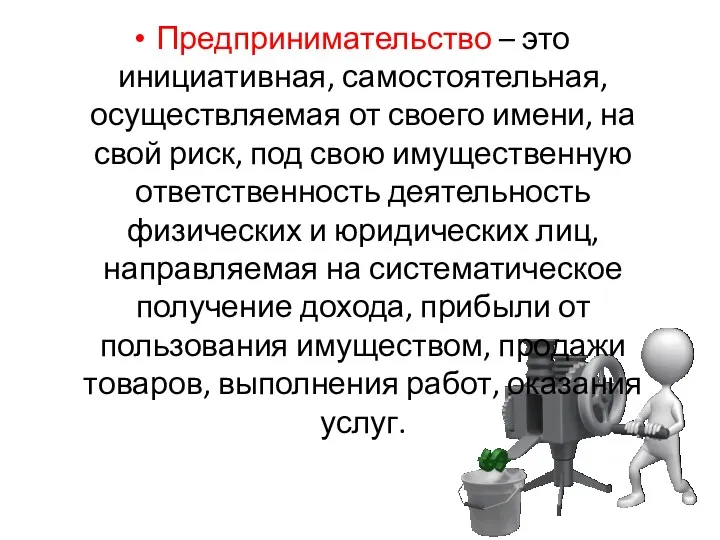 • Предпринимательство – это инициативная, самостоятельная, осуществляемая от своего имени, на свой риск, под свою имущественную ответственность деятельность физических и юридических лиц, направляемая на систематическое получение дохода, прибыли от пользования имуществом, продажи товаров, выполнения работ, оказания услуг.